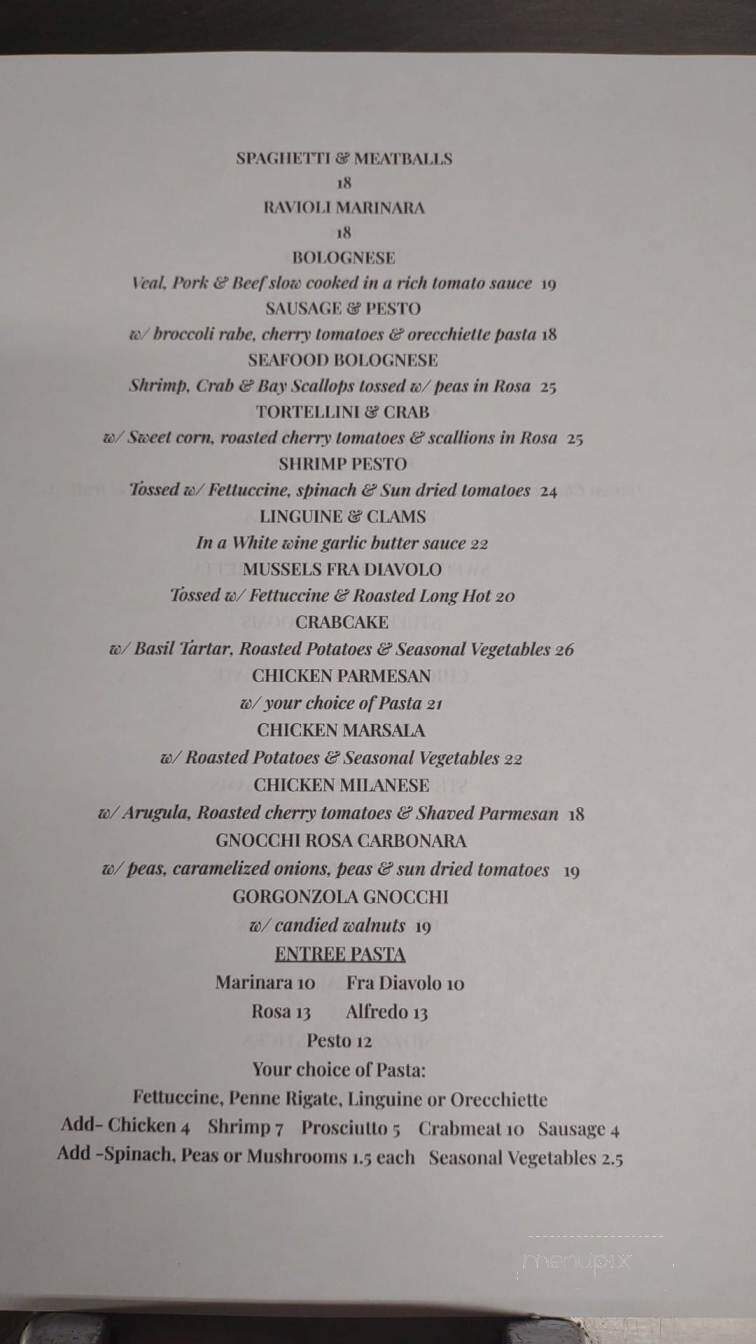 SPAGHETTI & MEATBALLS
18
RAVIOLI MARINARA
18
BOLOGNESE
Veal, Pork & Beef slow cooked in a rich tomato sauce 19
SAUSAGE & PESTO
w/ broccoli rabe, cherry tomatoes & orecchiette pasta 18
SEAFOOD BOLOGNESE
Shrimp, Crab & Bay Scallops tossed w/ peas in Rosa 25
TORTELLINI & CRAB
w/ Sweet corn, roasted cherry tomatoes & scallions in Rosa 25
SHRIMP PESTO
Tossed w/ Fettuccine, spinach & Sun dried tomatoes 24
LINGUINE & CLAMS
In a White wine garlic butter sauce 22
MUSSELS FRA DIAVOLO
Tossed w/ Fettuccine & Roasted Long Hot 20
CRABCAKE
w/ Basil Tartar, Roasted Potatoes & Seasonal Vegetables 26
CHICKEN PARMESAN
w/ your choice of Pasta 21
CHICKEN MARSALA
w/ Roasted Potatoes & Seasonal Vegetables 22
CHICKEN MILANESE
w/ Arugula, Roasted cherry tomatoes & Shaved Parmesan 18
GNOCCHI ROSA CARBONARA
w/ peas, caramelized onions, peas & sun dried tomatoes 19
GORGONZOLA GNOCCHI
w/ candied walnuts 19
ENTREE PASTA
Marinara 10 Fra Diavolo 10
Rosa 13 Alfredo 13
Pesto 12
Your choice of Pasta:
Fettuccine, Penne Rigate, Linguine or Orecchiette
Add- Chicken 4 Shrimp 7 Prosciutto 5 Crabmeat 10 Sausage 4
Add -Spinach, Peas or Mushrooms 1.5 each Seasonal Vegetables 2.5

menupix